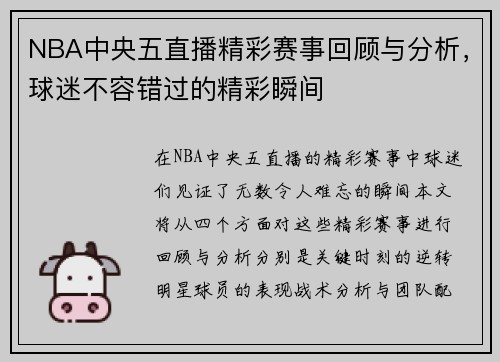 NBA中央五直播精彩赛事回顾与分析，球迷不容错过的精彩瞬间

在NBA中央五直播的精彩赛事中球迷们见证了无数令人难忘的瞬间本文将从四个方面对这些精彩赛事进行回顾与分析分别是关键时刻的逆转明星球员的表现战术分析与团队配